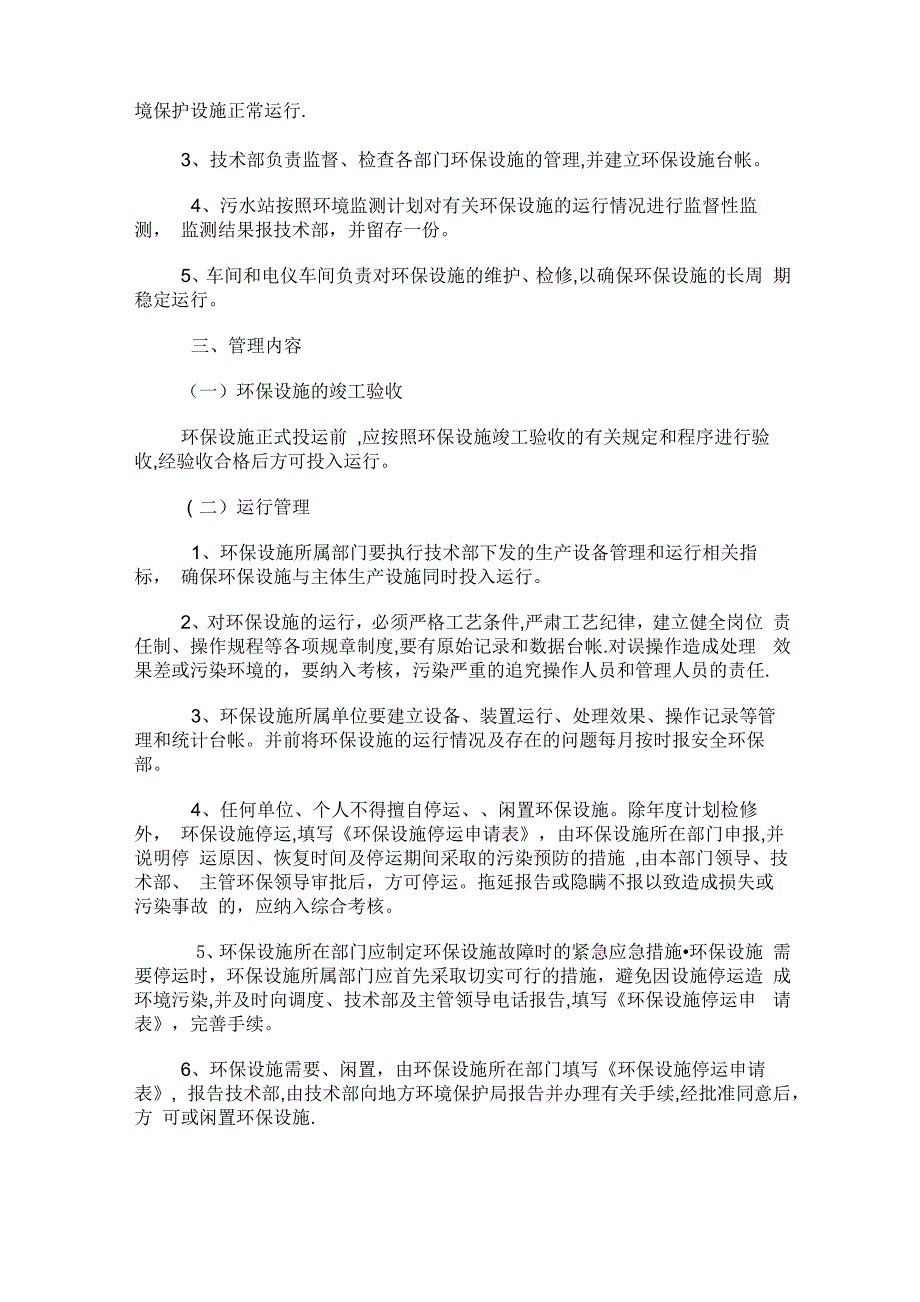 境保护设施正常运行.

3、技术部负责监督、检查各部门环保设施的管理,并建立环保设施台帐。

4、污水站按照环境监测计划对有关环保设施的运行情况进行监督性监测， 监测结果报技术部，并留存一份。

5、车间和电仪车间负责对环保设施的维护、检修,以确保环保设施的长周 期稳定运行。

三、管理内容

（一）环保设施的竣工验收

环保设施正式投运前 ,应按照环保设施竣工验收的有关规定和程序进行验收,经验收合格后方可投入运行。

(二）运行管理

1、环保设施所属部门要执行技术部下发的生产设备管理和运行相关指标， 确保环保设施与主体生产设施同时投入运行。

2、对环保设施的运行，必须严格工艺条件，严肃工艺纪律，建立健全岗位 责任制、操作规程等各项规章制度,要有原始记录和数据台帐.对误操作造成处理 效果差或污染环境的，要纳入考核，污染严重的追究操作人员和管理人员的责任.

3、环保设施所属单位要建立设备、装置运行、处理效果、操作记录等管理和统计台帐。并前将环保设施的运行情况及存在的问题每月按时报安全环保部。

4、任何单位、个人不得擅自停运、、闲置环保设施。除年度计划检修外， 环保设施停运,填写《环保设施停运申请表》，由环保设施所在部门申报,并说明停 运原因、恢复时间及停运期间采取的污染预防的措施 ,由本部门领导、技术部、 主管环保领导审批后，方可停运。拖延报告或隐瞒不报以致造成损失或污染事故 的，应纳入综合考核。

5、环保设施所在部门应制定环保设施故障时的紧急应急措施•环保设施 需要停运时，环保设施所属部门应首先采取切实可行的措施，避免因设施停运造 成环境污染,并及时向调度、技术部及主管领导电话报告,填写《环保设施停运申 请表》，完善手续。

6、环保设施需要、闲置，由环保设施所在部门填写《环保设施停运申请表》，报告技术部,由技术部向地方环境保护局报告并办理有关手续,经批准同意后，方 可或闲置环保设施.